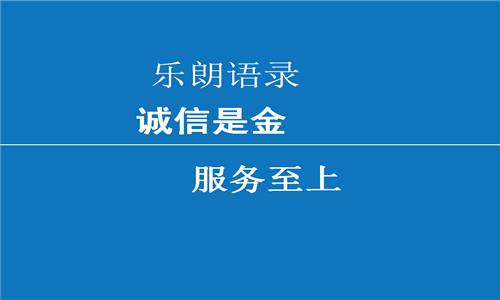 乐朗语录

诚信是金

服务至上